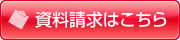 資料請求はこちら